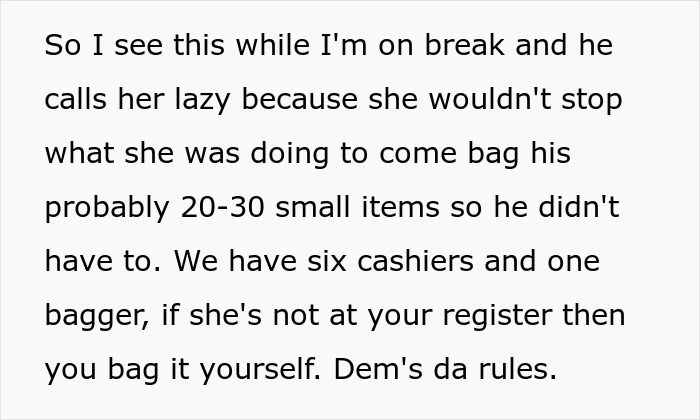 So I see this while I'm on break and he calls her lazy because she wouldn't stop what she was doing to come bag his probably 20-30 small items so he didn't have to. We have six cashiers and one bagger, if she's not at your register then you bag it yourself. Dem's da rules.